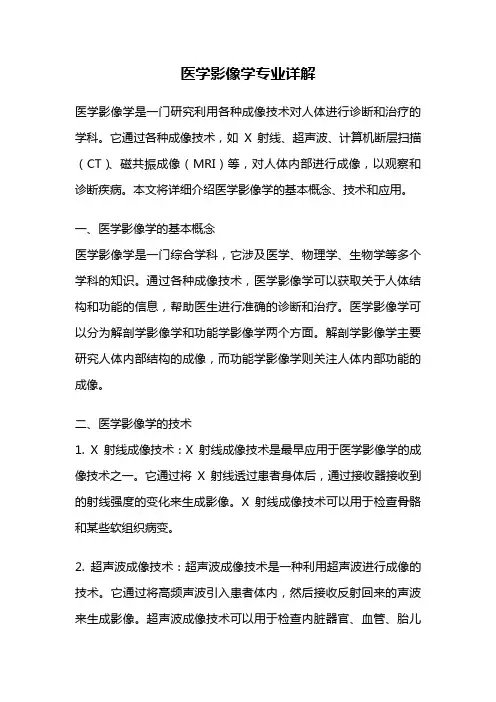 医学影像学专业详解

医学影像学是一门研究利用各种成像技术对人体进行诊断和治疗的学科。它通过各种成像技术，如 X 射线、超声波、计算机断层扫描（CT）、磁共振成像（MRI）等，对人体内部进行成像，以观察和诊断疾病。本文将详细介绍医学影像学的基本概念、技术和应用。

一、医学影像学的基本概念
医学影像学是一门综合学科，它涉及医学、物理学、生物学等多个学科的知识。通过各种成像技术，医学影像学可以获取关于人体结构和功能的信息，帮助医生进行准确的诊断和治疗。医学影像学可以分为解剖学影像学和功能学影像学两个方面。解剖学影像学主要研究人体内部结构的成像，而功能学影像学则关注人体内部功能的成像。

二、医学影像学的技术
1. X 射线成像技术：X 射线成像技术是最早应用于医学影像学的成像技术之一。它通过将 X 射线透过患者身体后，通过接收器接收到的射线强度的变化来生成影像。X 射线成像技术可以用于检查骨骼和某些软组织病变。

2. 超声波成像技术：超声波成像技术是一种利用超声波进行成像的技术。它通过将高频声波引入患者体内，然后接收反射回来的声波来生成影像。超声波成像技术可以用于检查内脏器官、血管、胎儿